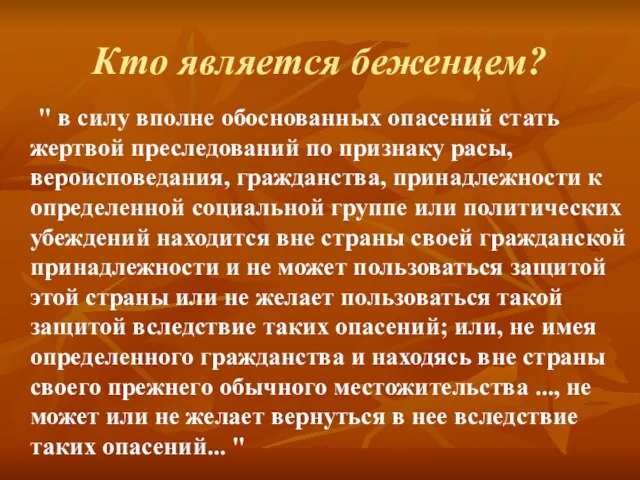 Кто является беженцем?

" в силу вполне обоснованных опасений стать жертвой преследований по признаку расы, вероисповедания, гражданства, принадлежности к определенной социальной группе или политических убеждений находится вне страны своей гражданской принадлежности и не может пользоваться защитой этой страны или не желает пользоваться такой защитой вследствие таких опасений; или, не имея определенного гражданства и находясь вне страны своего прежнего обычного местожительства ..., не может или не желает вернуться в нее вследствие таких опасений... "